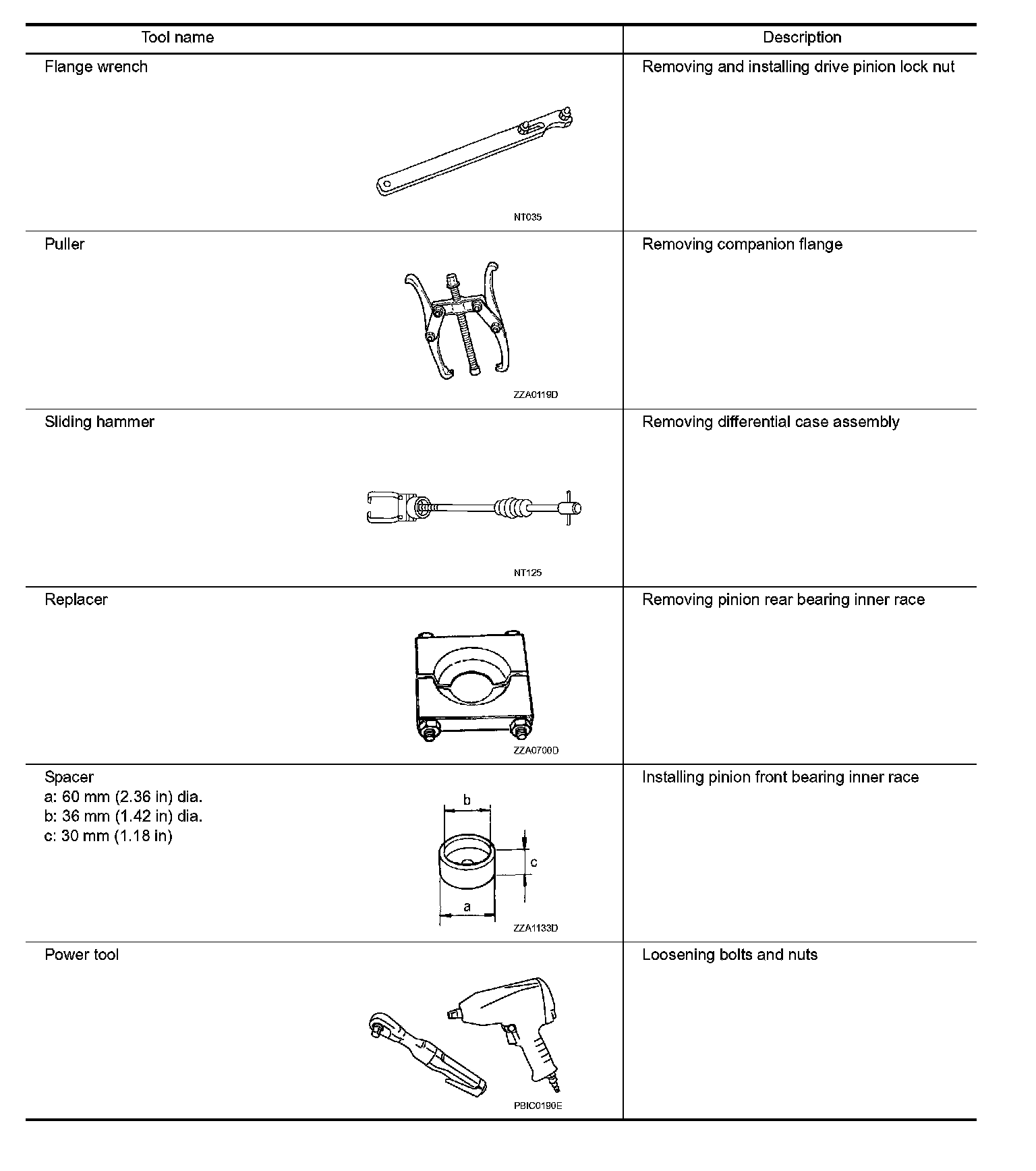 | Tool name | Description |
|---|---|
| Flange wrench NT035 | Removing and installing drive pinion lock nut |
| Puller ZZA0119D | Removing companion flange |
| Sliding hammer NT125 | Removing differential case assembly |
| Replacer ZZA0700D | Removing pinion rear bearing inner race |
| Spacer a: 60 mm (2.36 in) dia. b: 36 mm (1.42 in) dia. c: 30 mm (1.18 in) b c a ZZA1133D | Installing pinion front bearing inner race |
| Power tool PBIC0190E | Loosening bolts and nuts |